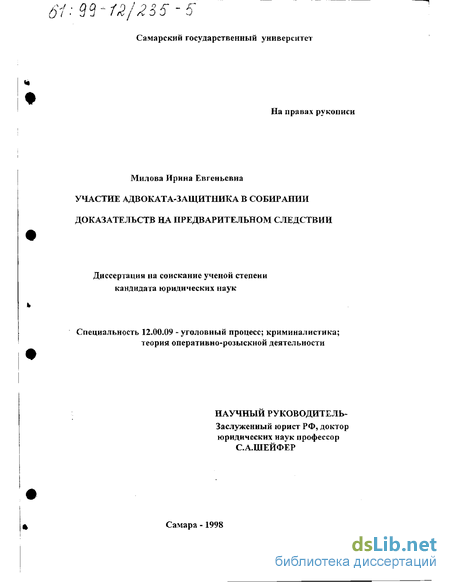 61:99-12/235-5

Самарский государственный университет

На правах рукописи

Милова Ирина Евгеньевна

УЧАСТИЕ АДВОКАТА-ЗАЩИТНИКА В СОБИРАНИИ

ДОКАЗАТЕЛЬСТВ НА ПРЕДВАРИТЕЛЬНОМ СЛЕДСТВИИ

Диссертация на соискание ученой степени кандидата юридических наук

Специальность 12.00.09 - уголовный процесс; криминалистика; теория оперативно-розыскной деятельности

НАУЧНЫЙ РУКОВОДИТЕЛЬ-
Заслуженный юрист РФ, доктор юридических наук профессор
С.А.ШЕЙФЕР

Самара - 1998

dsLib.net
библиотека диссертаций